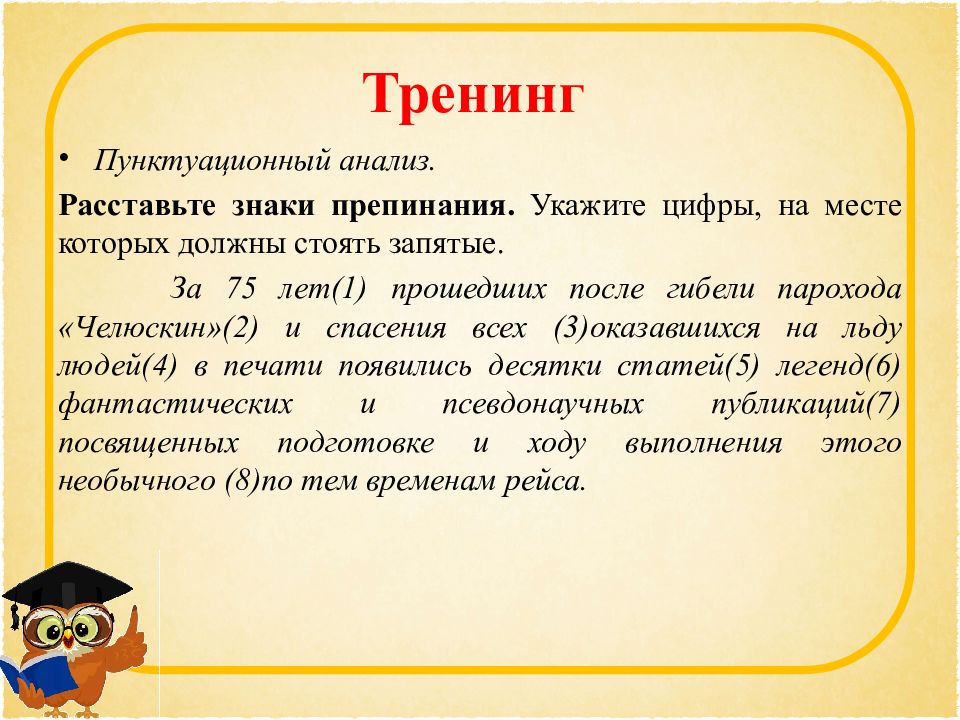 Тренинг

• Пунктуационный анализ.

Расставьте знаки препинания. Укажите цифры, на месте которых должны стоять запятые.

За 75 лет(1) прошедших после гибели парохода «Челюскин»(2) и спасения всех (3)оказавшихся на льду людей(4) в печати появились десятки статей(5) легенд(6) фантастических и псевдонаучных публикаций(7) посвященных подготовке и ходу выполнения этого необычного (8)по тем временам рейса.